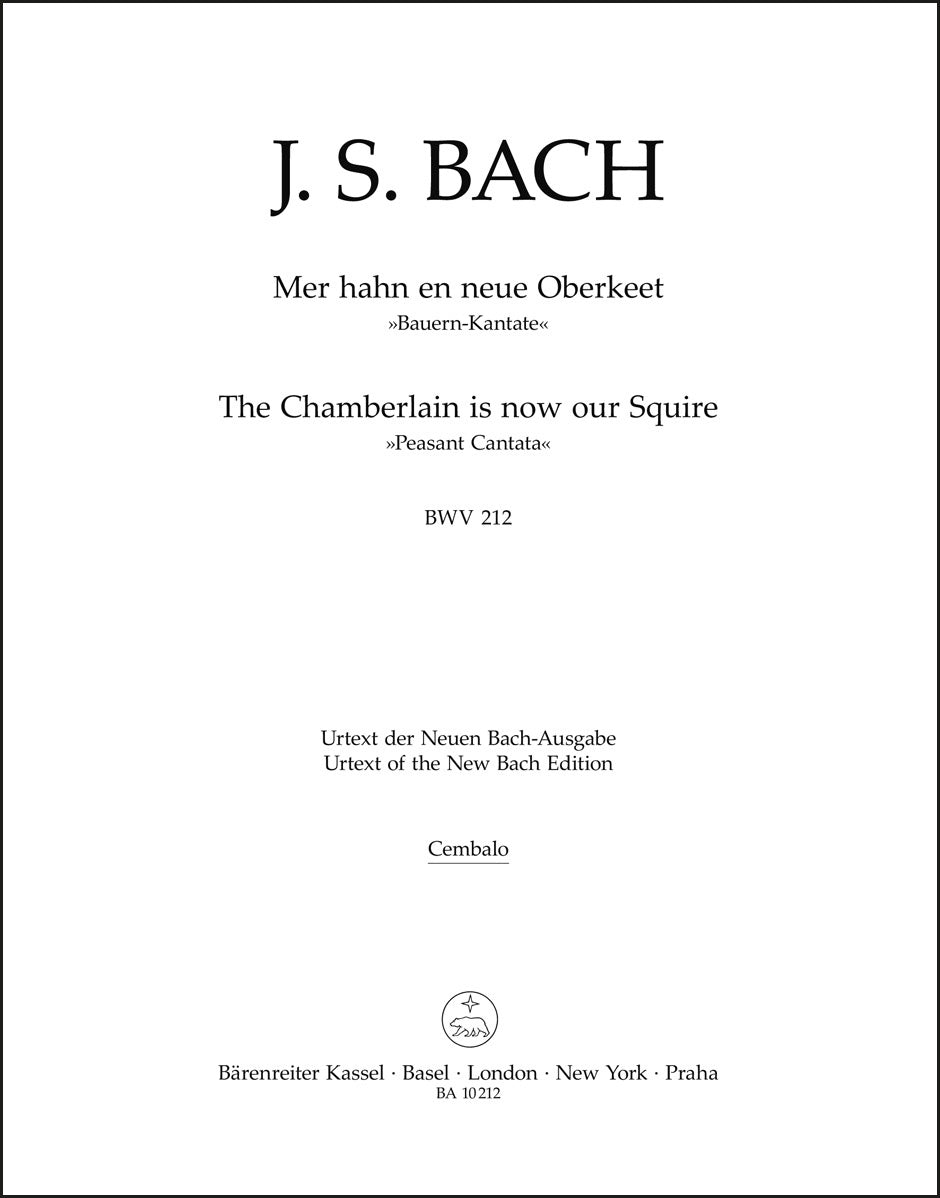 J. S. BACH

Mer hahn en neue Oberkeet
»Bauern-Kantate«

The Chamberlain is now our Squire
»Peasant Cantata«

BWV 212

Urtext der Neuen Bach-Ausgabe
Urtext of the New Bach Edition

Cembalo

Bärenreiter Kassel · Basel · London · New York · Praha
BA 10212